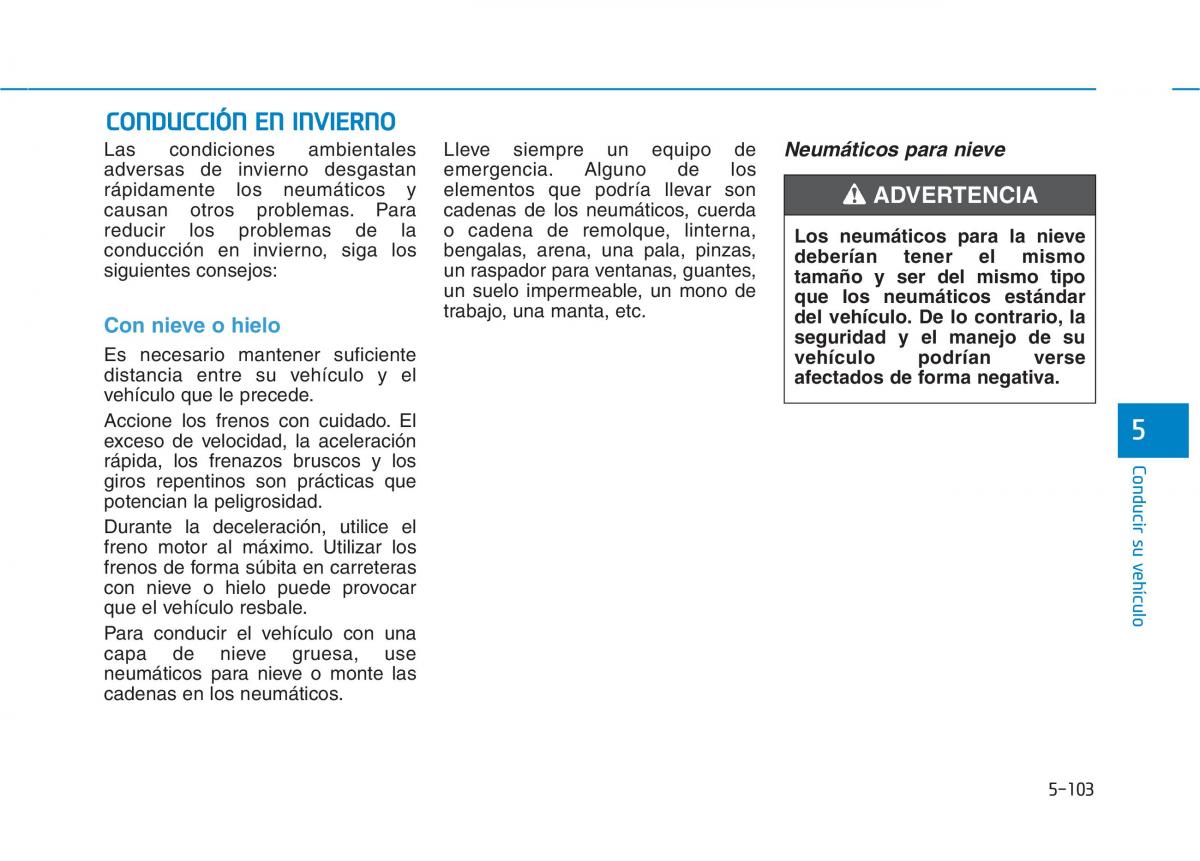 CONDUCCIÓN EN INVIERNO

Las condiciones ambientales adversas de invierno desgastan rápidamente los neumáticos y causan otros problemas. Para reducir los problemas de la conducción en invierno, siga los siguientes consejos:

Con nieve o hielo

Es necesario mantener suficiente distancia entre su vehículo y el vehículo que le precede.

Accione los frenos con cuidado. El exceso de velocidad, la aceleración rápida, los frenazos bruscos y los giros repentinos son prácticas que potencian la peligrosidad.

Durante la deceleración, utilice el freno motor al máximo. Utilizar los frenos de forma súbita en carreteras con nieve o hielo puede provocar que el vehículo resbale.

Para conducir el vehículo con una capa de nieve gruesa, use neumáticos para nieve o monte las cadenas en los neumáticos.

Lleve siempre un equipo de emergencia. Alguno de los elementos que podría llevar son cadenas de los neumáticos, cuerda o cadena de remolque, linterna, bengalas, arena, una pala, pinzas, un raspador para ventanas, guantes, un suelo impermeable, un mono de trabajo, una manta, etc.

Neumáticos para nieve

ADVERTENCIA

Los neumáticos para la nieve deberían tener el mismo tamaño y ser del mismo tipo que los neumáticos estándar del vehículo. De lo contrario, la seguridad y el manejo de su vehículo podrían verse afectados de forma negativa.

5

Conducir su vehículo

5-103